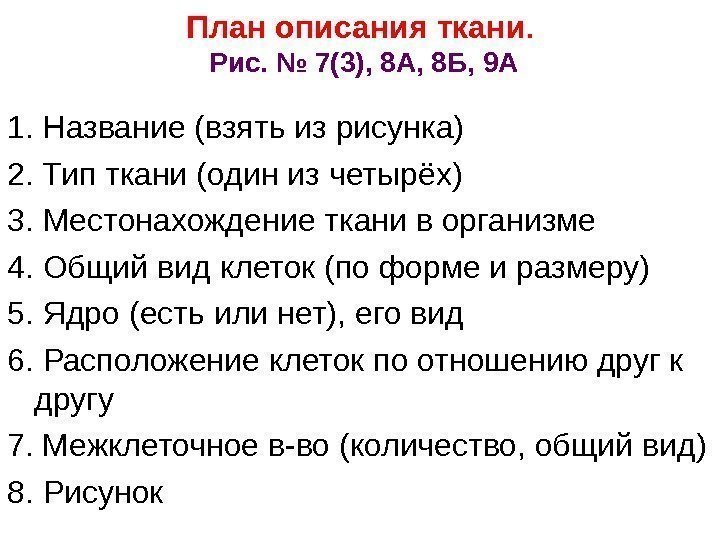 План описания ткани.
Рис. № 7(3), 8А, 8Б, 9А

1. Название (взять из рисунка)
2. Тип ткани (один из четырёх)
3. Местонахождение ткани в организме
4. Общий вид клеток (по форме и размеру)
5. Ядро (есть или нет), его вид
6. Расположение клеток по отношению друг к другу
7. Межклеточное в-во (количество, общий вид)
8. Рисунок